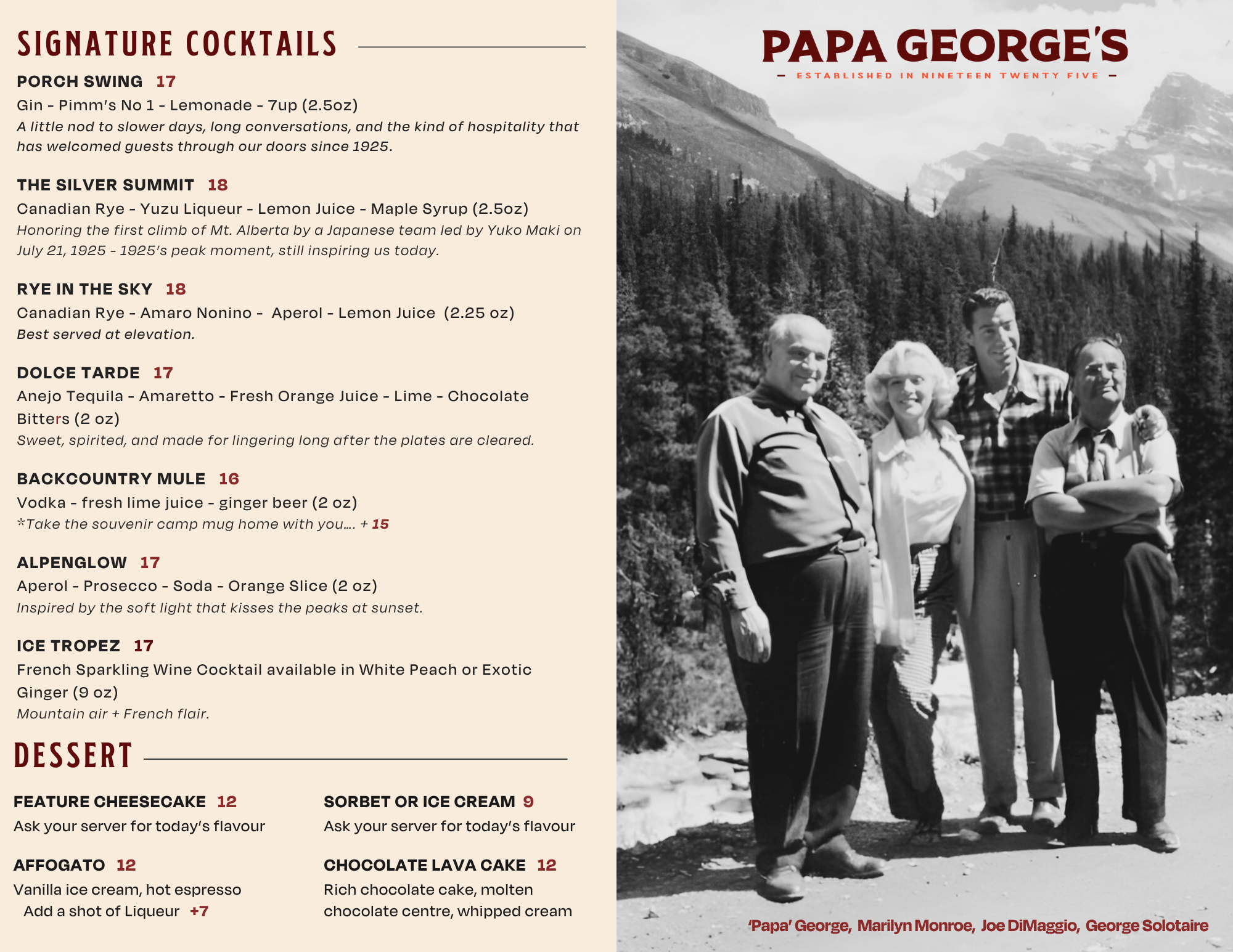 SIGNATURE COCKTAILS

PORCH SWING 17
Gin - Pimm's No 1 - Lemonade - 7up (2.5oz)
A little nod to slower days, long conversations, and the kind of hospitality that has welcomed guests through our doors since 1925.

THE SILVER SUMMIT 18
Canadian Rye - Yuzu Liqueur - Lemon Juice - Maple Syrup (2.5oz)
Honoring the first climb of Mt. Alberta by a Japanese team led by Yuko Maki on July 21, 1925 - 1925's peak moment, still inspiring us today.

RYE IN THE SKY 18
Canadian Rye - Amaro Nonino - Aperol - Lemon Juice (2.25 oz)
Best served at elevation.

DOLCE TARDE 17
Anejo Tequila - Amaretto - Fresh Orange Juice - Lime - Chocolate Bitters (2 oz)
Sweet, spirited, and made for lingering long after the plates are cleared.

BACKCOUNTRY MULE 16
Vodka - fresh lime juice - ginger beer (2 oz)
*Take the souvenir camp mug home with you.... + 15

ALPENGLOW 17
Aperol - Prosecco - Soda - Orange Slice (2 oz)
Inspired by the soft light that kisses the peaks at sunset.

ICE TROPEZ 17
French Sparkling Wine Cocktail available in White Peach or Exotic Ginger (9 oz)
Mountain air + French flair.

DESSERT

FEATURE CHEESECAKE 12
Ask your server for today's flavour

AFFOGATO 12
Vanilla ice cream, hot espresso
Add a shot of Liqueur +7

SORBET OR ICE CREAM 9
Ask your server for today's flavour

CHOCOLATE LAVA CAKE 12
Rich chocolate cake, molten chocolate centre, whipped cream

PAPA GEORGE'S
— ESTABLISHED IN NINETEEN TWENTY FIVE —

'Papa' George, Marilyn Monroe, Joe DiMaggio, George Solotaire